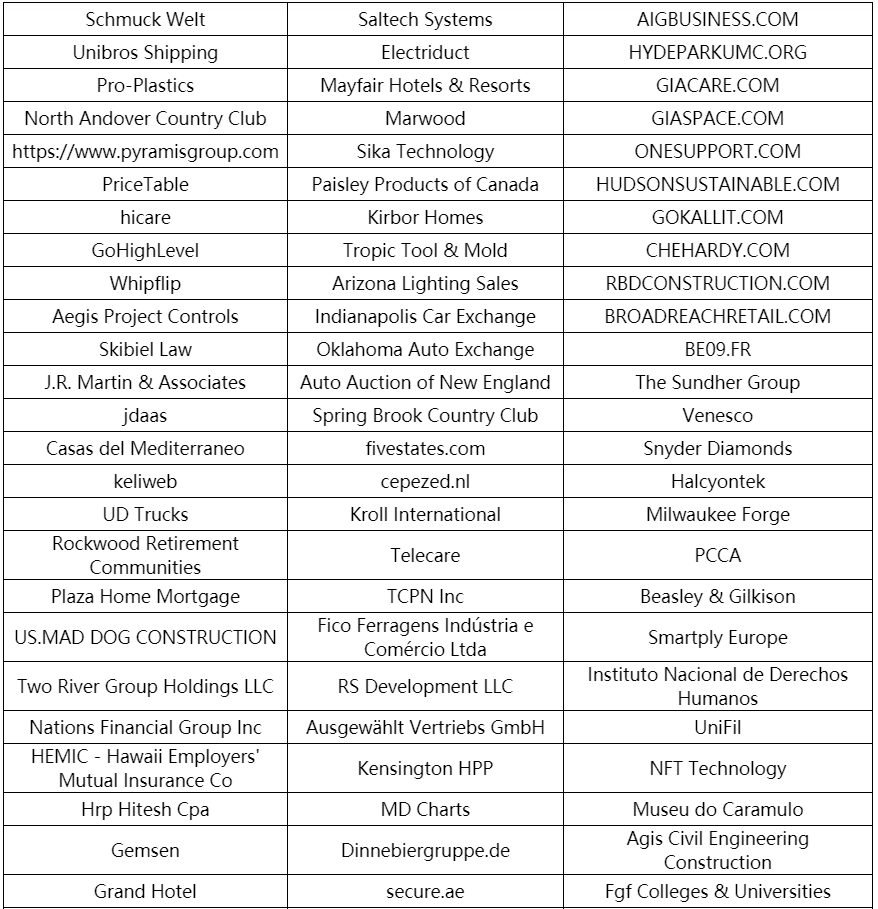 | Schmuck Welt | Saltech Systems | AIGBUSINESS.COM |
|---|---|---|
| Unibros Shipping | Electriduct | HYDEPARKUMC.ORG |
| Pro-Plastics | Mayfair Hotels & Resorts | GIACARE.COM |
| North Andover Country Club | Marwood | GIASPACE.COM |
| https://www.pyramisgroup.com | Sika Technology | ONESUPPORT.COM |
| PriceTable | Paisley Products of Canada | HUDSONSUSTAINABLE.COM |
| hicare | Kirbor Homes | GOKALLIT.COM |
| GoHighLevel | Tropic Tool & Mold | CHEHARDY.COM |
| Whipflip | Arizona Lighting Sales | RBDCONSTRUCTION.COM |
| Aegis Project Controls | Indianapolis Car Exchange | BROADREACHRETAIL.COM |
| Skibiel Law | Oklahoma Auto Exchange | BE09.FR |
| J.R. Martin & Associates | Auto Auction of New England | The Sundher Group |
| jdaas | Spring Brook Country Club | Venesco |
| Casas del Mediterraneo | fivestates.com | Snyder Diamonds |
| keliweb | cepezed.nl | Halcyontek |
| UD Trucks | Kroll International | Milwaukee Forge |
| Rockwood Retirement Communities | Telecare | PCCA |
| Plaza Home Mortgage | TCPN Inc | Beasley & Gilkison |
| US.MAD DOG CONSTRUCTION | Fico Ferragens Indústria e Comércio Ltda | Smartply Europe |
| Two River Group Holdings LLC | RS Development LLC | Instituto Nacional de Derechos Humanos |
| Nations Financial Group Inc | Ausgewählt Vertriebs GmbH | UniFil |
| HEMIC - Hawaii Employers' Mutual Insurance Co | Kensington HPP | NFT Technology |
| Hrp Hitesh Cpa | MD Charts | Museu do Caramulo |
| Gemsen | Dinnebiergruppe.de | Agis Civil Engineering Construction |
| Grand Hotel | secure.ae | Fgf Colleges & Universities |